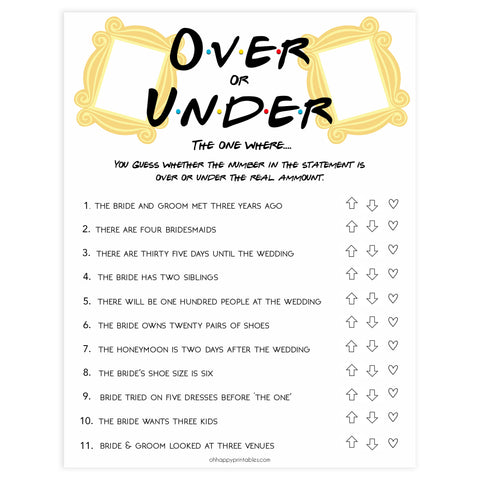 O·V·E·R
OR
U·N·D·E·R

THE ONE WHERE....

YOU GUESS WHETHER THE NUMBER IN THE STATEMENT IS OVER OR UNDER THE REAL AMMOUNT.

1. THE BRIDE AND GROOM MET THREE YEARS AGO
2. THERE ARE FOUR BRIDESMAIDS
3. THERE ARE THIRTY FIVE DAYS UNTIL THE WEDDING
4. THE BRIDE HAS TWO SIBLINGS
5. THERE WILL BE ONE HUNDRED PEOPLE AT THE WEDDING
6. THE BRIDE OWNS TWENTY PAIRS OF SHOES
7. THE HONEYMOON IS TWO DAYS AFTER THE WEDDING
8. THE BRIDE'S SHOE SIZE IS SIX
9. BRIDE TRIED ON FIVE DRESSES BEFORE 'THE ONE'
10. THE BRIDE WANTS THREE KIDS
11. BRIDE & GROOM LOOKED AT THREE VENUES

ohhappyprintables.com